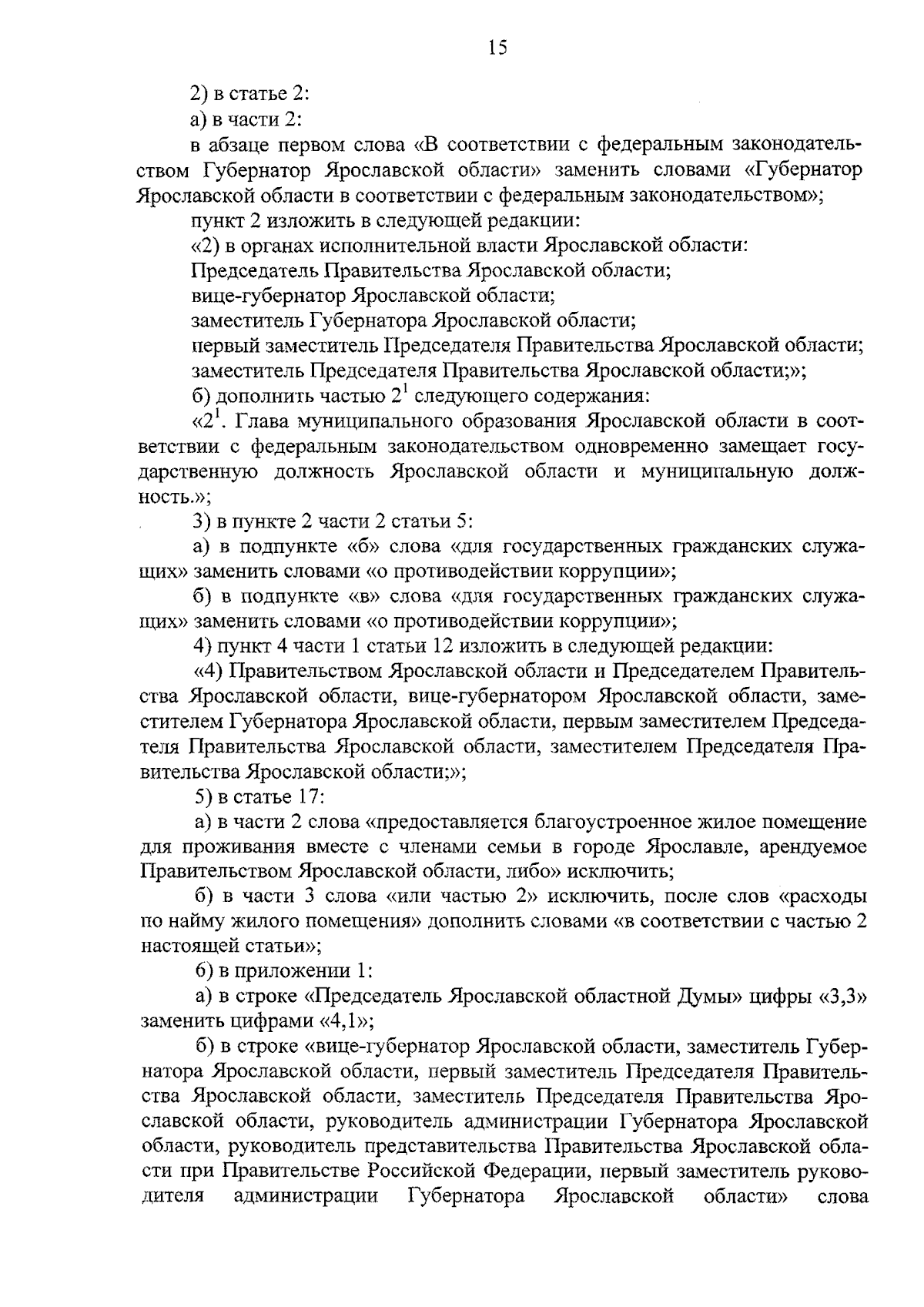 15

2) в статье 2:

а) в части 2:

в абзаце первом слова «В соответствии с федеральным законодательством Губернатор Ярославской области» заменить словами «Губернатор Ярославской области в соответствии с федеральным законодательством»;

пункт 2 изложить в следующей редакции:

«2) в органах исполнительной власти Ярославской области:

Председатель Правительства Ярославской области;

вице-губернатор Ярославской области;

заместитель Губернатора Ярославской области;

первый заместитель Председателя Правительства Ярославской области;

заместитель Председателя Правительства Ярославской области;»;

б) дополнить частью $2^1$ следующего содержания:

«$2^1$. Глава муниципального образования Ярославской области в соответствии с федеральным законодательством одновременно замещает государственную должность Ярославской области и муниципальную должность.»;

3) в пункте 2 части 2 статьи 5:

а) в подпункте «б» слова «для государственных гражданских служащих» заменить словами «о противодействии коррупции»;

б) в подпункте «в» слова «для государственных гражданских служащих» заменить словами «о противодействии коррупции»;

4) пункт 4 части 1 статьи 12 изложить в следующей редакции:

«4) Правительством Ярославской области и Председателем Правительства Ярославской области, вице-губернатором Ярославской области, заместителем Губернатора Ярославской области, первым заместителем Председателя Правительства Ярославской области, заместителем Председателя Правительства Ярославской области;»;

5) в статье 17:

а) в части 2 слова «предоставляется благоустроенное жилое помещение для проживания вместе с членами семьи в городе Ярославле, арендуемое Правительством Ярославской области, либо» исключить;

б) в части 3 слова «или частью 2» исключить, после слов «расходы по найму жилого помещения» дополнить словами «в соответствии с частью 2 настоящей статьи»;

6) в приложении 1:

а) в строке «Председатель Ярославской областной Думы» цифры «3,3» заменить цифрами «4,1»;

б) в строке «вице-губернатор Ярославской области, заместитель Губернатора Ярославской области, первый заместитель Председателя Правительства Ярославской области, заместитель Председателя Правительства Ярославской области, руководитель администрации Губернатора Ярославской области, руководитель представительства Правительства Ярославской области при Правительстве Российской Федерации, первый заместитель руководителя администрации Губернатора Ярославской области» слова